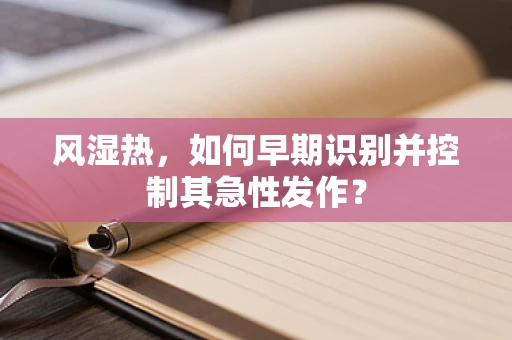 风湿热，如何早期识别并控制其急性发作？